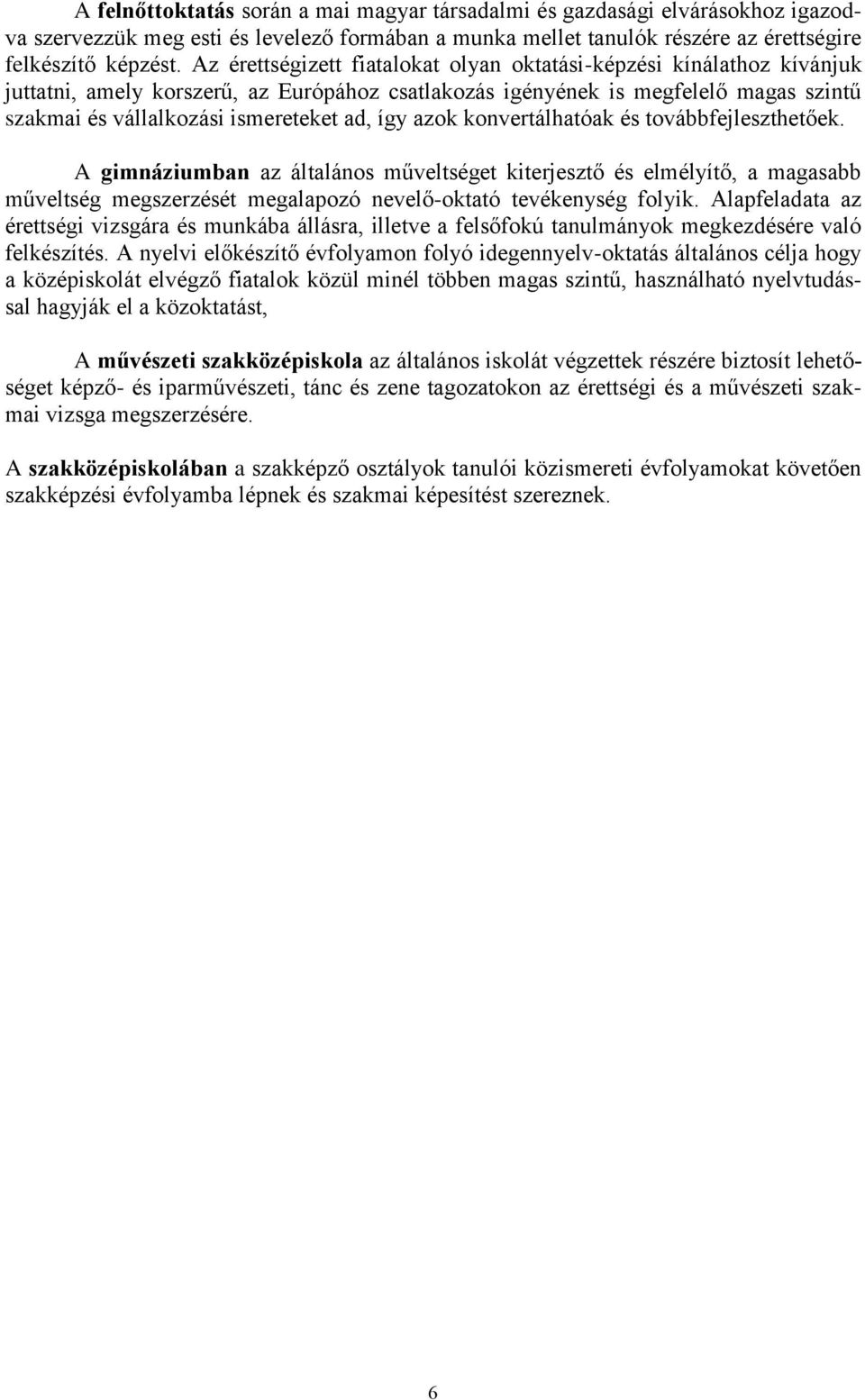 A felnőttoktatás során a mai magyar társadalmi és gazdasági elvárásokhoz igazodva szervezzük meg esti és levelező formában a munka mellet tanulók részére az érettségire felkészítő képzést. Az érettségizett fiatalokat olyan oktatási-képzési kínálathoz kívánjuk juttatni, amely korszerű, az Európához csatlakozás igényének is megfelelő magas szintű szakmai és vállalkozási ismereteket ad, így azok konvertálhatóak és továbbfejleszthetőek.

A gimnáziumban az általános műveltséget kiterjesztő és elmélyítő, a magasabb műveltség megszerzését megalapozó nevelő-oktató tevékenység folyik. Alapfeladata az érettségi vizsgára és munkába állásra, illetve a felsőfokú tanulmányok megkezdésére való felkészítés. A nyelvi előkészítő évfolyamon folyó idegennyelv-oktatás általános célja hogy a középiskolát elvégző fiatalok közül minél többen magas szintű, használható nyelvtudással hagyják el a közoktatást,

A művészeti szakközépiskola az általános iskolát végzettek részére biztosít lehetőséget képző- és iparművészeti, tánc és zene tagozatokon az érettségi és a művészeti szakmai vizsga megszerzésére.

A szakközépiskolában a szakképző osztályok tanulói közismereti évfolyamokat követően szakképzési évfolyamba lépnek és szakmai képesítést szereznek.

6